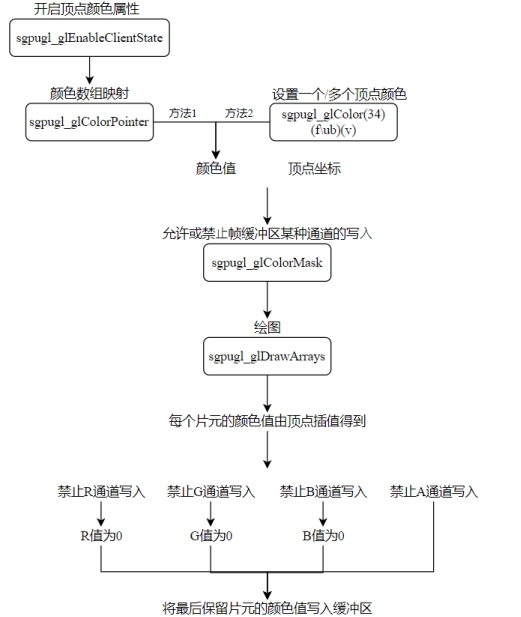 开启顶点颜色属性

sgpugl_glEnableClientState

颜色数组映射

sgpugl_glColorPointer

方法1

方法2

设置一个/多个顶点颜色

sgpugl_glColor(34)(f\ub)(v)

颜色值

顶点坐标

允许或禁止帧缓冲区某种通道的写入

sgpugl_glColorMask

绘图

sgpugl_glDrawArrays

每个片元的颜色值由顶点插值得到

禁止R通道写入

禁止G通道写入

禁止B通道写入

禁止A通道写入

R值为0

G值为0

B值为0

将最后保留片元的颜色值写入缓冲区